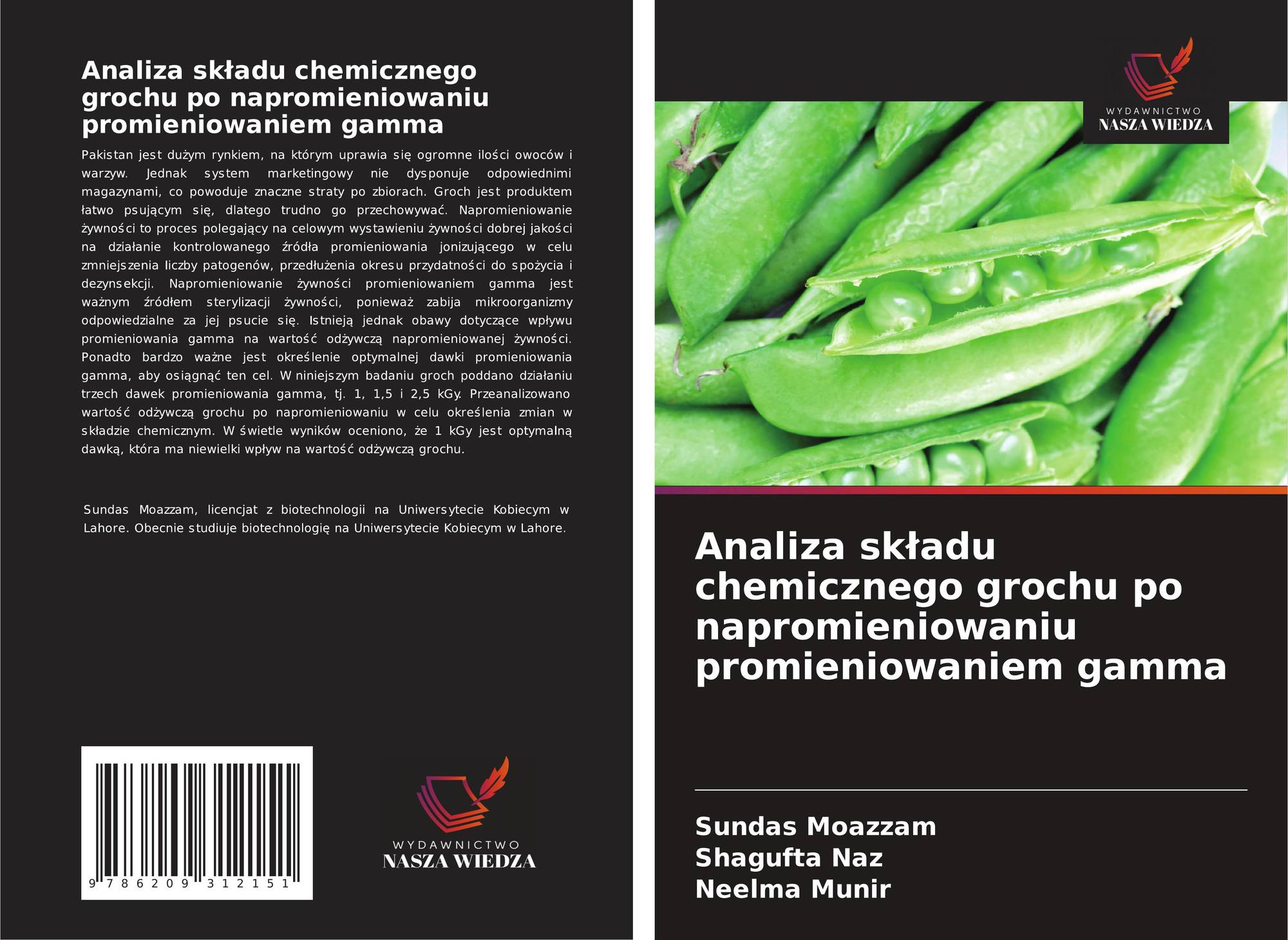 Analiza składu chemicznego grochu po napromieniowaniu promieniowaniem gamma

Pakistan jest dużym rynkiem, na którym uprawia się ogromne ilości owoców i warzyw. Jednak system marketingowy nie dysponuje odpowiednimi magazynami, co powoduje znaczne straty po zbiorach. Groch jest produktem łatwo psującym się, dlatego trudno go przechowywać. Napromieniowanie żywności to proces polegający na celowym wystawieniu żywności dobrej jakości na działanie kontrolowanego źródła promieniowania jonizującego w celu zmniejszenia liczby patogenów, przedłużenia okresu przydatności do spożycia i dezynsekcji. Napromieniowanie żywności promieniowaniem gamma jest ważnym źródłem sterylizacji żywności, ponieważ zabija mikroorganizmy odpowiedzialne za jej psucie się. Istnieją jednak obawy dotyczące wpływu promieniowania gamma na wartość odżywczą napromieniowanej żywności. Ponadto bardzo ważne jest określenie optymalnej dawki promieniowania gamma, aby osiągnąć ten cel. W niniejszym badaniu groch poddano działaniu trzech dawek promieniowania gamma, tj. 1, 1,5 i 2,5 kGy. Przeanalizowano wartość odżywczą grochu po napromieniowaniu w celu określenia zmian w składzie chemicznym. W świetle wyników oceniono, że 1 kGy jest optymalną dawką, która ma niewielki wpływ na wartość odżywczą grochu.

Sundas Moazzam, licencjat z biotechnologii na Uniwersytecie Kobiecym w Lahore. Obecnie studiuje biotechnologię na Uniwersytecie Kobiecym w Lahore.

9 786209 312151

WYDAWNICTWO
NASZA WIEDZA

WYDAWNICTWO
NASZA WIEDZA

Analiza składu chemicznego grochu po napromieniowaniu promieniowaniem gamma

Sundas Moazzam
Shagufta Naz
Neelma Munir